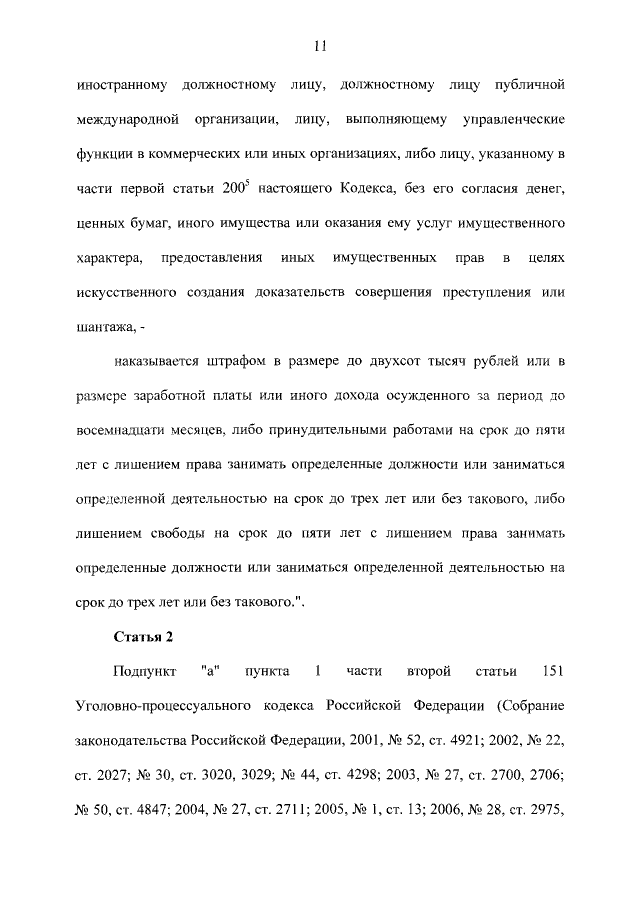 11

иностранному должностному лицу, должностному лицу публичной международной организации, лицу, выполняющему управленческие функции в коммерческих или иных организациях, либо лицу, указанному в части первой статьи $200^5$ настоящего Кодекса, без его согласия денег, ценных бумаг, иного имущества или оказания ему услуг имущественного характера, предоставления иных имущественных прав в целях искусственного создания доказательств совершения преступления или шантажа, -

наказывается штрафом в размере до двухсот тысяч рублей или в размере заработной платы или иного дохода осужденного за период до восемнадцати месяцев, либо принудительными работами на срок до пяти лет с лишением права занимать определенные должности или заниматься определенной деятельностью на срок до трех лет или без такового, либо лишением свободы на срок до пяти лет с лишением права занимать определенные должности или заниматься определенной деятельностью на срок до трех лет или без такового.".

Статья 2

Подпункт "а" пункта 1 части второй статьи 151 Уголовно-процессуального кодекса Российской Федерации (Собрание законодательства Российской Федерации, 2001, № 52, ст. 4921; 2002, № 22, ст. 2027; № 30, ст. 3020, 3029; № 44, ст. 4298; 2003, № 27, ст. 2700, 2706; № 50, ст. 4847; 2004, № 27, ст. 2711; 2005, № 1, ст. 13; 2006, № 28, ст. 2975,